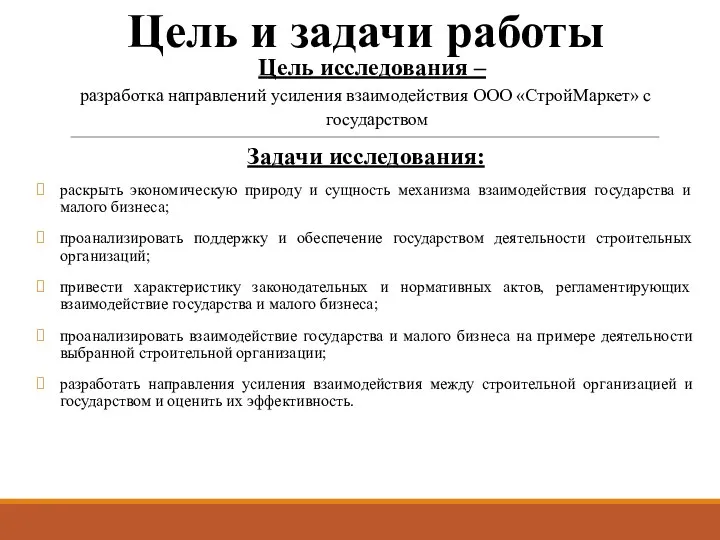 Цель и задачи работы

Цель исследования –

разработка направлений усиления взаимодействия ООО «СтройМаркет» с государством

Задачи исследования:

 раскрыть экономическую природу и сущность механизма взаимодействия государства и малого бизнеса;

 проанализировать поддержку и обеспечение государством деятельности строительных организаций;

 привести характеристику законодательных и нормативных актов, регламентирующих взаимодействие государства и малого бизнеса;

 проанализировать взаимодействие государства и малого бизнеса на примере деятельности выбранной строительной организации;

 разработать направления усиления взаимодействия между строительной организацией и государством и оценить их эффективность.